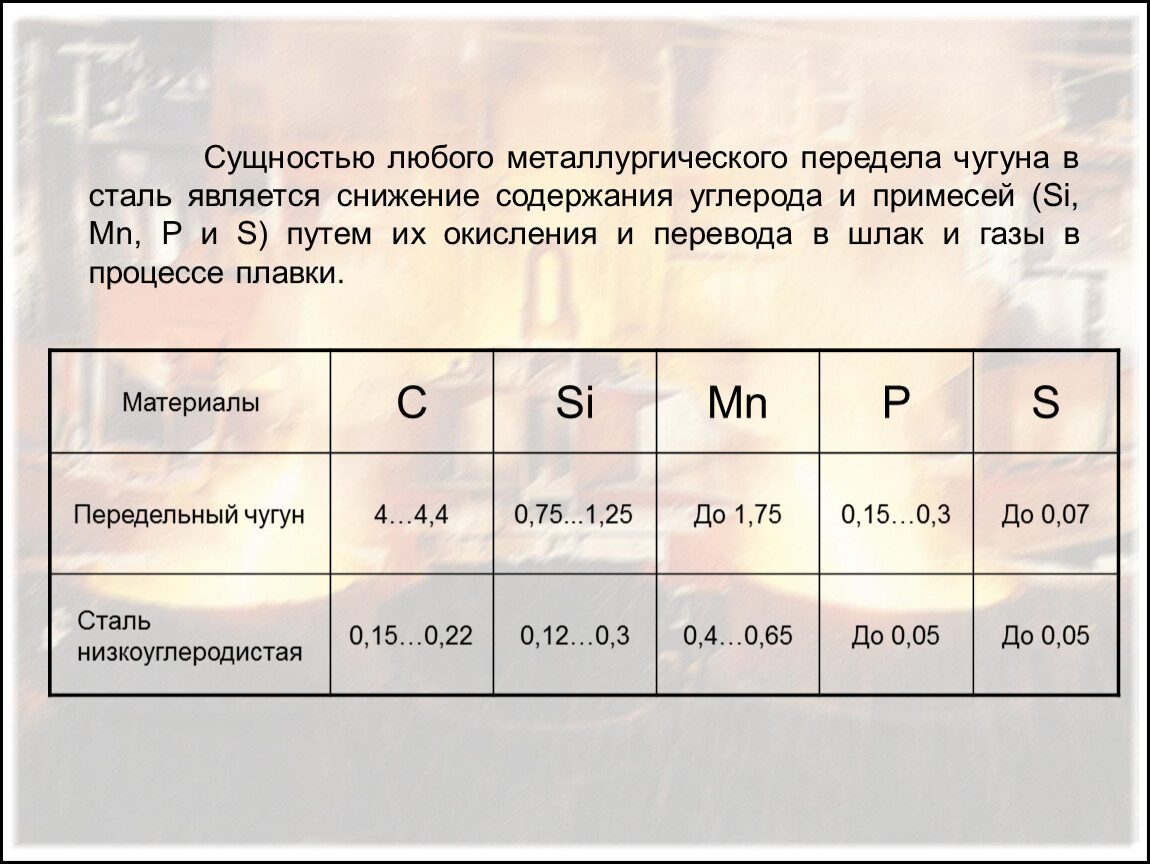 Сущностью любого металлургического передела чугуна в сталь является снижение содержания углерода и примесей (Si, Mn, P и S) путем их окисления и перевода в шлак и газы в процессе плавки.

| Материалы | C | Si | Mn | P | S |
|---|---|---|---|---|---|
| Передельный чугун | 4…4,4 | 0,75...1,25 | До 1,75 | 0,15…0,3 | До 0,07 |
| Сталь низкоуглеродистая | 0,15…0,22 | 0,12…0,3 | 0,4…0,65 | До 0,05 | До 0,05 |